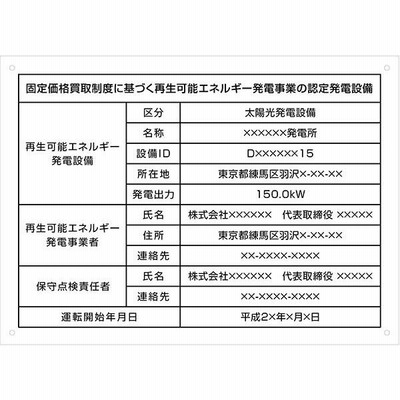 固定価格買取制度に基づく再生可能エネルギー発電事業の認定発電設備

| | | |
|---|---|---|
| 再生可能エネルギー発電設備 | 区分 | 太陽光発電設備 |
| | 名称 | ××××××発電所 |
| | 設備ID | D××××××15 |
| | 所在地 | 東京都練馬区羽沢×-××-×× |
| | 発電出力 | 150.0kW |
| 再生可能エネルギー発電事業者 | 氏名 | 株式会社×××××× 代表取締役 ××××× |
| | 住所 | 東京都練馬区羽沢×-××-×× |
| | 連絡先 | ××-××××-×××× |
| 保守点検責任者 | 氏名 | 株式会社×××××× 代表取締役 ××××× |
| | 連絡先 | ××-××××-×××× |
| 運転開始年月日 | | 平成2×年×月×日 |